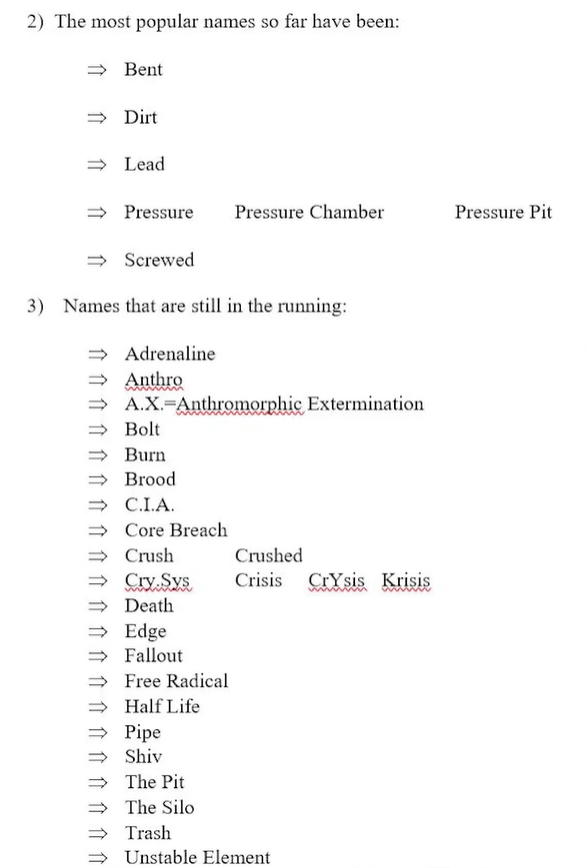 2) The most popular names so far have been:

⇒ Bent

⇒ Dirt

⇒ Lead

⇒ Pressure Pressure Chamber Pressure Pit

⇒ Screwed

3) Names that are still in the running:

⇒ Adrenaline
⇒ Anthro
⇒ A.X.=Anthromorphic Extermination
⇒ Bolt
⇒ Burn
⇒ Brood
⇒ C.I.A.
⇒ Core Breach
⇒ Crush Crushed
⇒ Cry.Sys Crisis CrYsis Krisis
⇒ Death
⇒ Edge
⇒ Fallout
⇒ Free Radical
⇒ Half Life
⇒ Pipe
⇒ Shiv
⇒ The Pit
⇒ The Silo
⇒ Trash
⇒ Unstable Element